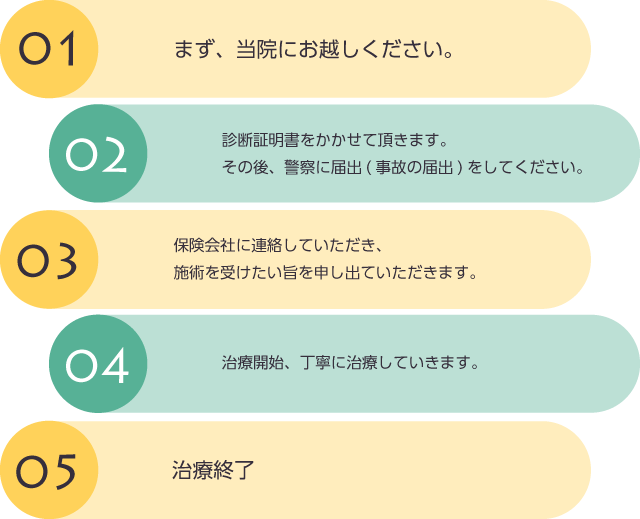 01

まず、当院にお越しください。

02

診断証明書をかかせて頂きます。
その後、警察に届出 ( 事故の届出 ) をしてください。

03

保険会社に連絡していただき、
施術を受けたい旨を申し出ていただきます。

04

治療開始、丁寧に治療していきます。

05

治療終了